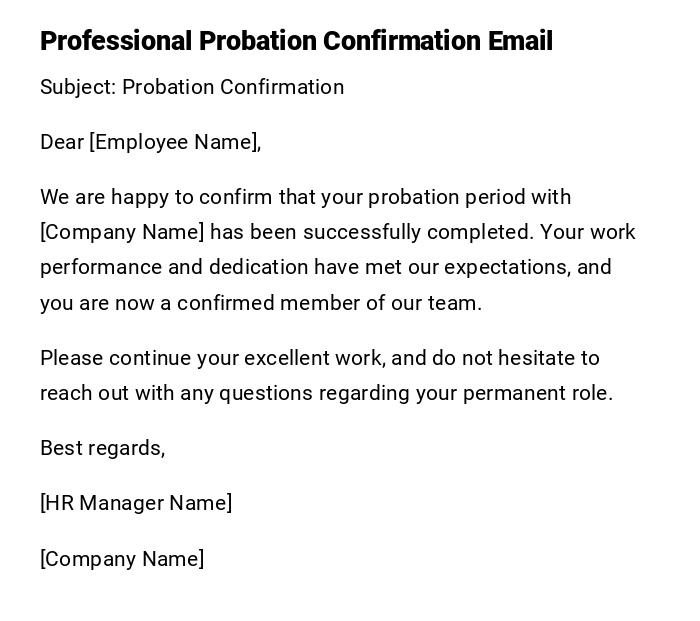 Professional Probation Confirmation Email

Subject: Probation Confirmation

Dear [Employee Name],

We are happy to confirm that your probation period with [Company Name] has been successfully completed. Your work performance and dedication have met our expectations, and you are now a confirmed member of our team.

Please continue your excellent work, and do not hesitate to reach out with any questions regarding your permanent role.

Best regards,

[HR Manager Name]

[Company Name]